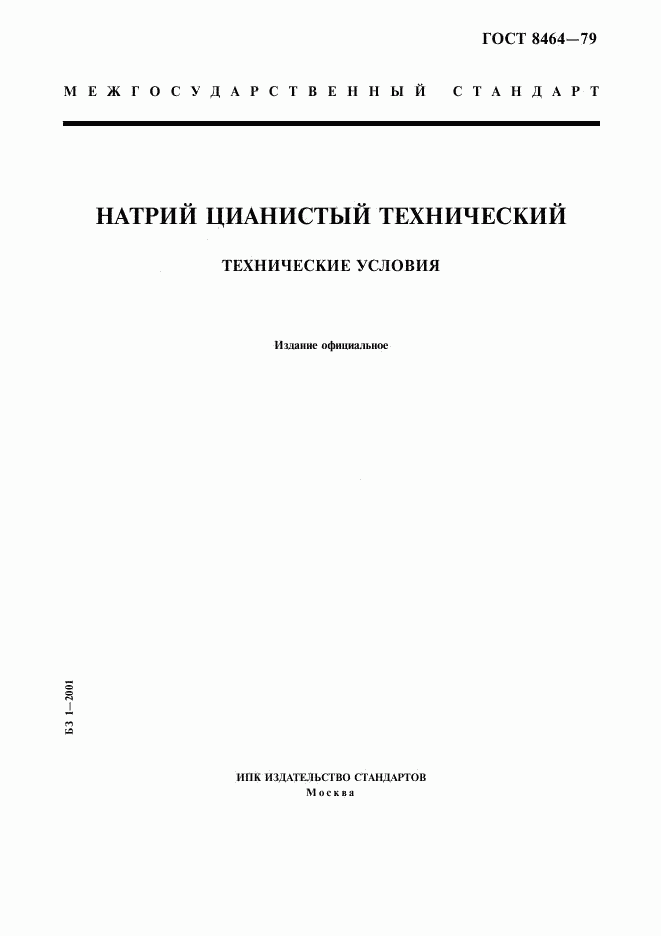 ГОСТ 8464—79

МЕЖГОСУДАРСТВЕННЫЙ СТАНДАРТ

НАТРИЙ ЦИАНИСТЫЙ ТЕХНИЧЕСКИЙ

ТЕХНИЧЕСКИЕ УСЛОВИЯ

Издание официальное

БЗ 1—2001

ИПК ИЗДАТЕЛЬСТВО СТАНДАРТОВ
Москва